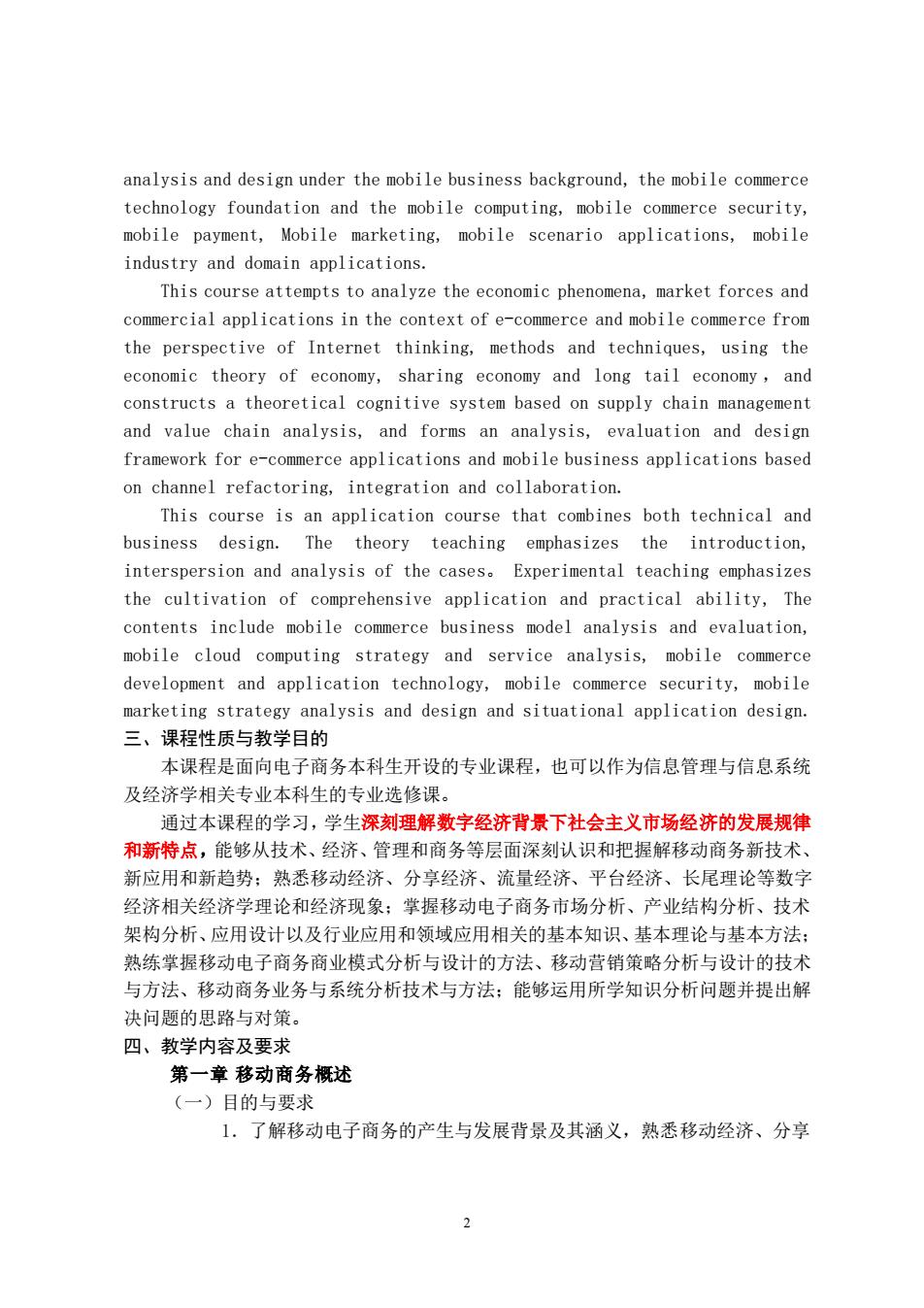 analysis and design under the mobile business background, the mobile commerce technology foundation and the mobile computing, mobile commerce security, mobile payment, Mobile marketing, mobile scenario applications, mobile industry and domain applications.

This course attempts to analyze the economic phenomena, market forces and commercial applications in the context of e-commerce and mobile commerce from the perspective of Internet thinking, methods and techniques, using the economic theory of economy, sharing economy and long tail economy , and constructs a theoretical cognitive system based on supply chain management and value chain analysis, and forms an analysis, evaluation and design framework for e-commerce applications and mobile business applications based on channel refactoring, integration and collaboration.

This course is an application course that combines both technical and business design. The theory teaching emphasizes the introduction, interspersion and analysis of the cases。 Experimental teaching emphasizes the cultivation of comprehensive application and practical ability, The contents include mobile commerce business model analysis and evaluation, mobile cloud computing strategy and service analysis, mobile commerce development and application technology, mobile commerce security, mobile marketing strategy analysis and design and situational application design.

三、课程性质与教学目的

本课程是面向电子商务本科生开设的专业课程，也可以作为信息管理与信息系统及经济学相关专业本科生的专业选修课。

通过本课程的学习，学生深刻理解数字经济背景下社会主义市场经济的发展规律和新特点，能够从技术、经济、管理和商务等层面深刻认识和把握解移动商务新技术、新应用和新趋势；熟悉移动经济、分享经济、流量经济、平台经济、长尾理论等数字经济相关经济学理论和经济现象；掌握移动电子商务市场分析、产业结构分析、技术架构分析、应用设计以及行业应用和领域应用相关的基本知识、基本理论与基本方法；熟练掌握移动电子商务商业模式分析与设计的方法、移动营销策略分析与设计的技术与方法、移动商务业务与系统分析技术与方法；能够运用所学知识分析问题并提出解决问题的思路与对策。

四、教学内容及要求

第一章 移动商务概述

（一）目的与要求

1. 了解移动电子商务的产生与发展背景及其涵义，熟悉移动经济、分享

2